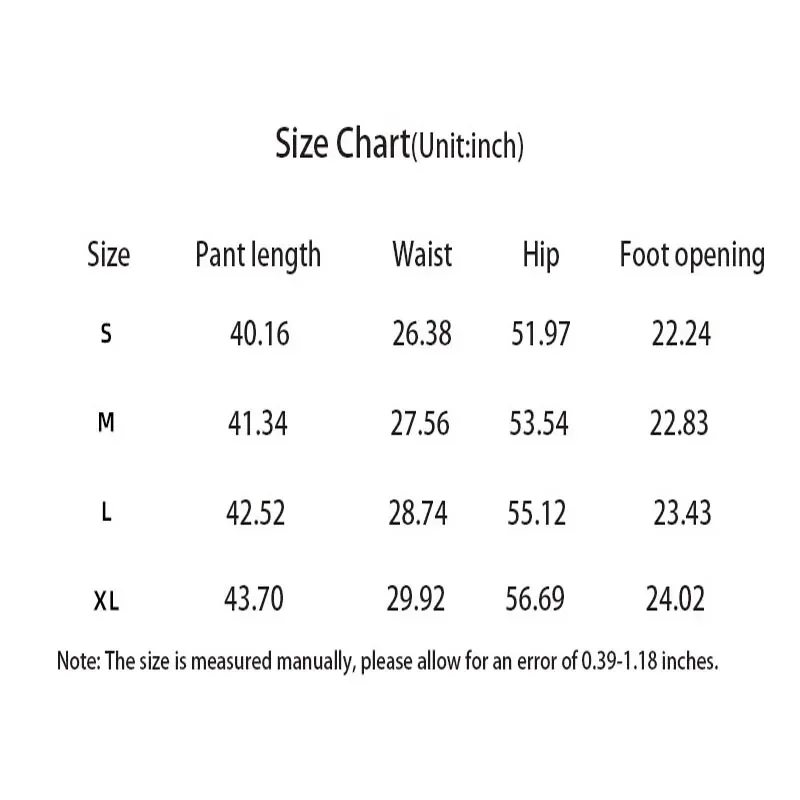 Size Chart(Unit:inch)

| Size | Pant length | Waist | Hip | Foot opening |
|---|---|---|---|---|
| S | 40.16 | 26.38 | 51.97 | 22.24 |
| M | 41.34 | 27.56 | 53.54 | 22.83 |
| L | 42.52 | 28.74 | 55.12 | 23.43 |
| XL | 43.70 | 29.92 | 56.69 | 24.02 |

Note: The size is measured manually, please allow for an error of 0.39-1.18 inches.